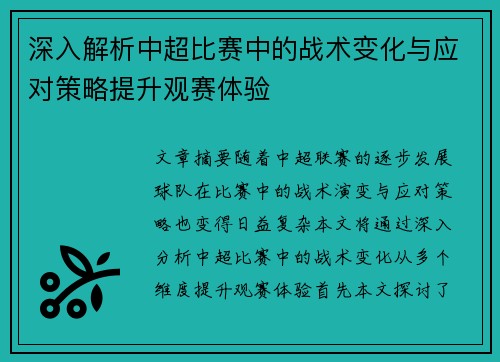 深入解析中超比赛中的战术变化与应对策略提升观赛体验

文章摘要随着中超联赛的逐步发展球队在比赛中的战术演变与应对策略也变得日益复杂本文将通过深入分析中超比赛中的战术变化从多个维度提升观赛体验首先本文探讨了